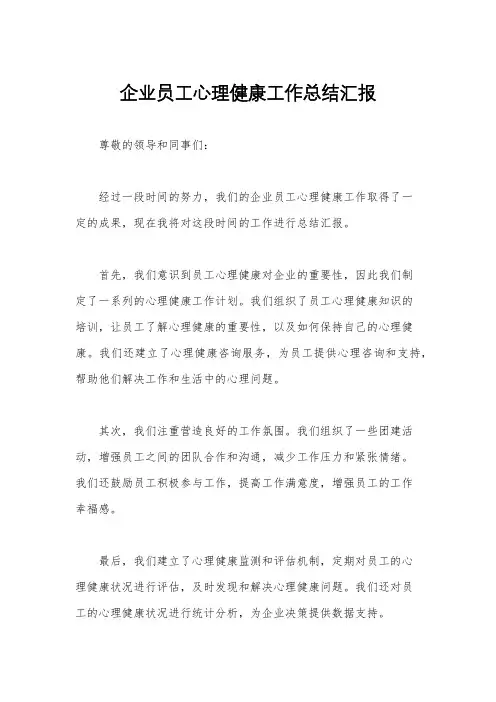 企业员工心理健康工作总结汇报

尊敬的领导和同事们：

经过一段时间的努力，我们的企业员工心理健康工作取得了一定的成果，现在我将对这段时间的工作进行总结汇报。

首先，我们意识到员工心理健康对企业的重要性，因此我们制定了一系列的心理健康工作计划。我们组织了员工心理健康知识的培训，让员工了解心理健康的重要性，以及如何保持自己的心理健康。我们还建立了心理健康咨询服务，为员工提供心理咨询和支持，帮助他们解决工作和生活中的心理问题。

其次，我们注重营造良好的工作氛围。我们组织了一些团建活动，增强员工之间的团队合作和沟通，减少工作压力和紧张情绪。我们还鼓励员工积极参与工作，提高工作满意度，增强员工的工作幸福感。

最后，我们建立了心理健康监测和评估机制，定期对员工的心理健康状况进行评估，及时发现和解决心理健康问题。我们还对员工的心理健康状况进行统计分析，为企业决策提供数据支持。